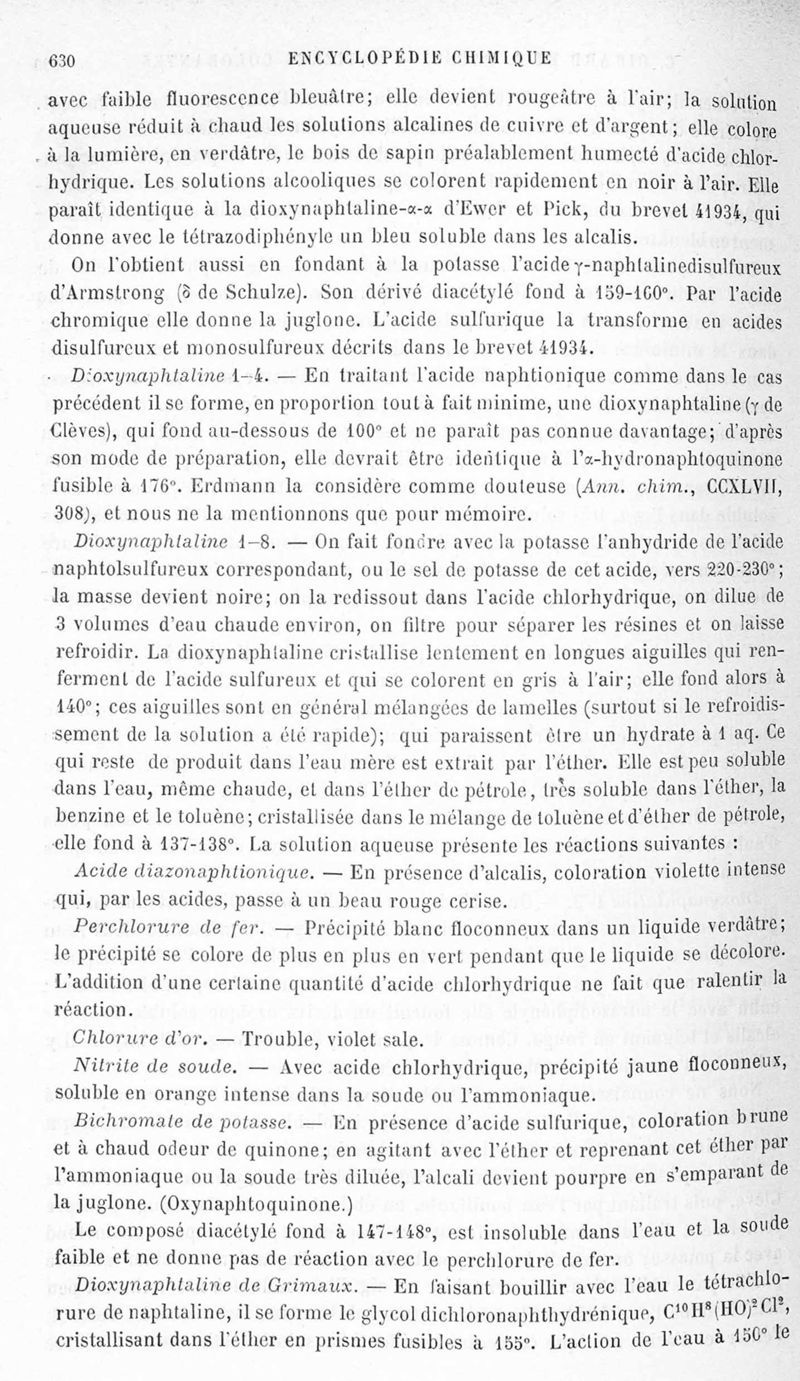 630 ENCYCLOPÉDIE CHIMIQUE

avec faible fluorescence bleuâtre; elle devient rougeâtre à l'air; la solution aqueuse réduit à chaud les solutions alcalines de cuivre et d'argent; elle colore à la lumière, en verdâtre, le bois de sapin préalablement humecté d'acide chlorhydrique. Les solutions alcooliques se colorent rapidement en noir à l'air. Elle paraît identique à la dioxynaphtaline-α-α d'Ewer et Pick, du brevet 41934, qui donne avec le tétrazodiphényle un bleu soluble dans les alcalis.

On l'obtient aussi en fondant à la potasse l'acide γ-naphtalinedisulfureux d'Armstrong (δ de Schulze). Son dérivé diacétylé fond à 159-160°. Par l'acide chromique elle donne la juglone. L'acide sulfurique la transforme en acides disulfureux et monosulfureux décrits dans le brevet 41934.

Dioxynaphtaline 1-4. — En traitant l'acide naphtionique comme dans le cas précédent il se forme, en proportion tout à fait minime, une dioxynaphtaline (γ de Clèves), qui fond au-dessous de 100° et ne paraît pas connue davantage; d'après son mode de préparation, elle devrait être identique à l'α-hydronaphtoquinone fusible à 176°. Erdmann la considère comme douteuse (Ann. chim., CCXLVII, 308), et nous ne la mentionnons que pour mémoire.

Dioxynaphtaline 1-8. — On fait fondre avec la potasse l'anhydride de l'acide naphtolsulfureux correspondant, ou le sel de potasse de cet acide, vers 220-230°; la masse devient noire; on la redissout dans l'acide chlorhydrique, on dilue de 3 volumes d'eau chaude environ, on filtre pour séparer les résines et on laisse refroidir. La dioxynaphtaline cristallise lentement en longues aiguilles qui renferment de l'acide sulfureux et qui se colorent en gris à l'air; elle fond alors à 140°; ces aiguilles sont en général mélangées de lamelles (surtout si le refroidissement de la solution a été rapide); qui paraissent être un hydrate à 1 aq. Ce qui reste de produit dans l'eau mère est extrait par l'éther. Elle est peu soluble dans l'eau, même chaude, et dans l'éther de pétrole, très soluble dans l'éther, la benzine et le toluène; cristallisée dans le mélange de toluène et d'éther de pétrole, elle fond à 137-138°. La solution aqueuse présente les réactions suivantes :

Acide diazonaphtionique. — En présence d'alcalis, coloration violette intense qui, par les acides, passe à un beau rouge cerise.

Perchlorure de fer. — Précipité blanc floconneux dans un liquide verdâtre; le précipité se colore de plus en plus en vert pendant que le liquide se décolore. L'addition d'une certaine quantité d'acide chlorhydrique ne fait que ralentir la réaction.

Chlorure d'or. — Trouble, violet sale.

Nitrite de soude. — Avec acide chlorhydrique, précipité jaune floconneux, soluble en orange intense dans la soude ou l'ammoniaque.

Bichromate de potasse. — En présence d'acide sulfurique, coloration brune et à chaud odeur de quinone; en agitant avec l'éther et reprenant cet éther par l'ammoniaque ou la soude très diluée, l'alcali devient pourpre en s'emparant de la juglone. (Oxynaphtoquinone.)

Le composé diacétylé fond à 147-148°, est insoluble dans l'eau et la soude faible et ne donne pas de réaction avec le perchlorure de fer.

Dioxynaphtaline de Grimaux. — En faisant bouillir avec l'eau le tétrachlorure de naphtaline, il se forme le glycol dichloronaphthydrénique, $C^{10}H^8(HO)^2Cl^2$, cristallisant dans l'éther en prismes fusibles à 155°. L'action de l'eau à 150° le